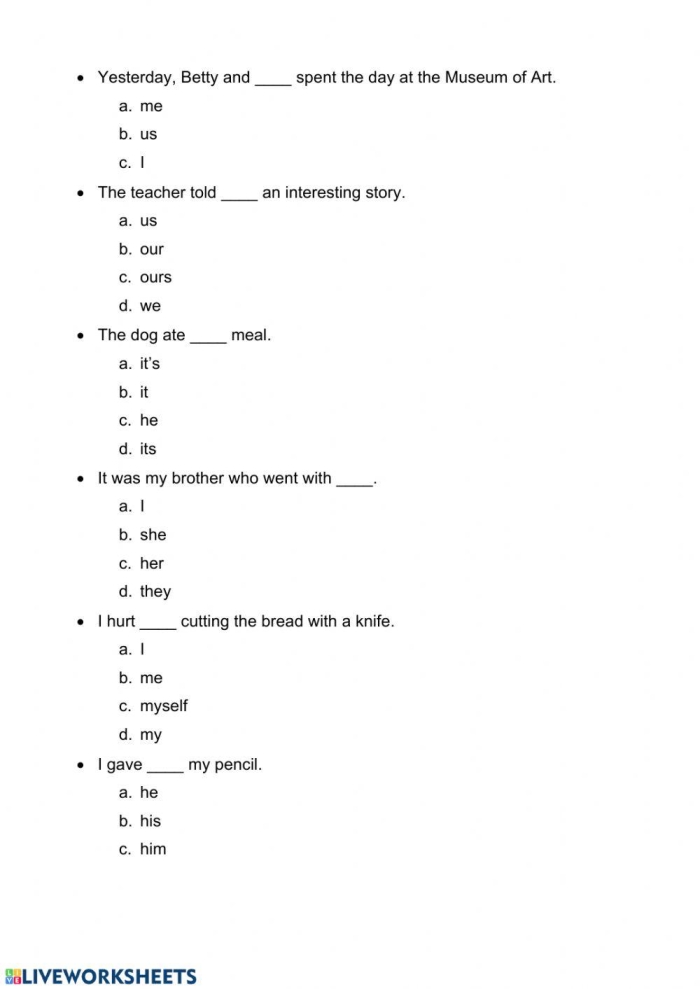 • Yesterday, Betty and ____ spent the day at the Museum of Art.

a. me

b. us

c. I

• The teacher told ____ an interesting story.

a. us

b. our

c. ours

d. we

• The dog ate ____ meal.

a. it's

b. it

c. he

d. its

• It was my brother who went with ____.

a. I

b. she

c. her

d. they

• I hurt ____ cutting the bread with a knife.

a. I

b. me

c. myself

d. my

• I gave ____ my pencil.

a. he

b. his

c. him

LIVEWORKSHEETS